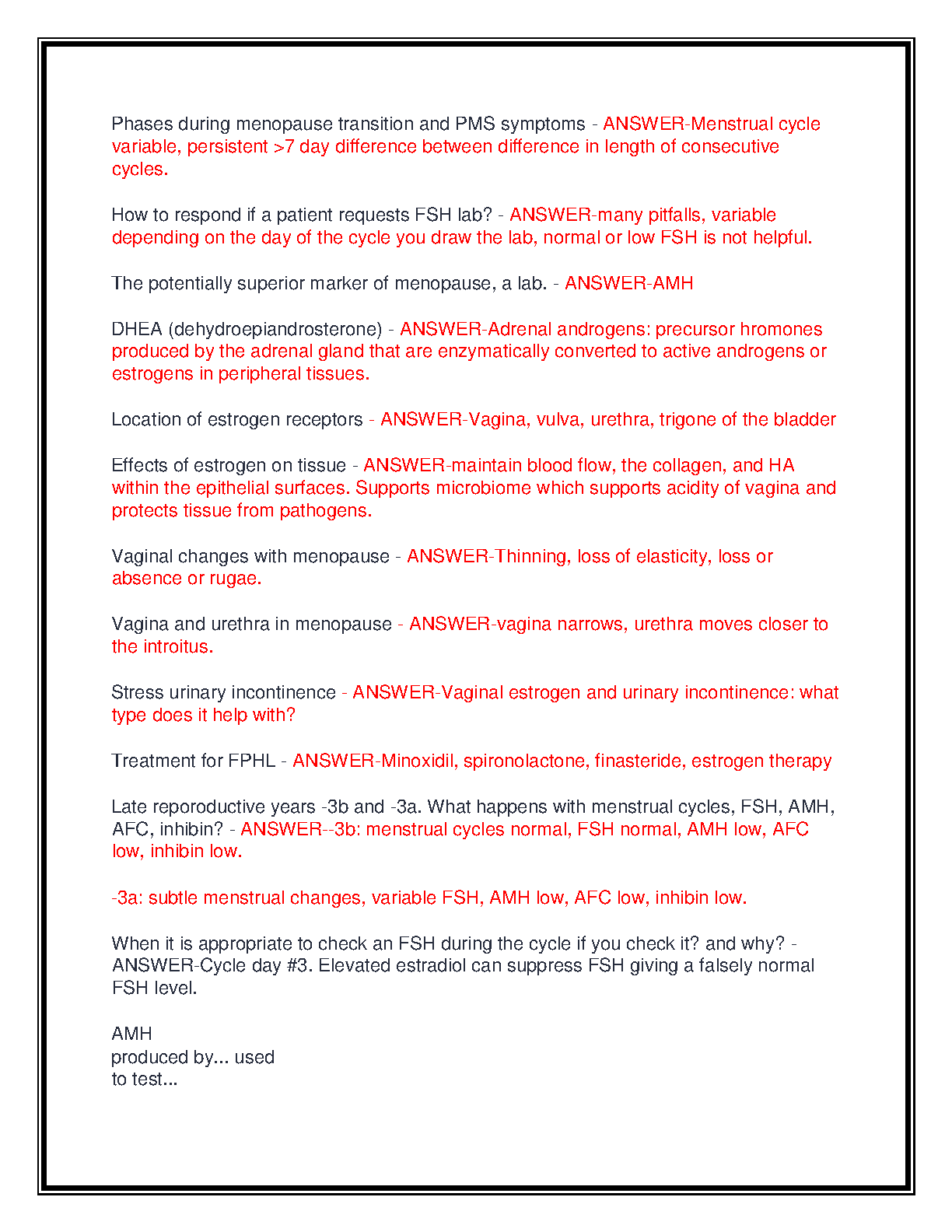 Phases during menopause transition and PMS symptoms - ANSWER-Menstrual cycle variable, persistent >7 day difference between difference in length of consecutive cycles.

How to respond if a patient requests FSH lab? - ANSWER-many pitfalls, variable depending on the day of the cycle you draw the lab, normal or low FSH is not helpful.

The potentially superior marker of menopause, a lab. - ANSWER-AMH

DHEA (dehydroepiandrosterone) - ANSWER-Adrenal androgens: precursor hromones produced by the adrenal gland that are enzymatically converted to active androgens or estrogens in peripheral tissues.

Location of estrogen receptors - ANSWER-Vagina, vulva, urethra, trigone of the bladder

Effects of estrogen on tissue - ANSWER-maintain blood flow, the collagen, and HA within the epithelial surfaces. Supports microbiome which supports acidity of vagina and protects tissue from pathogens.

Vaginal changes with menopause - ANSWER-Thinning, loss of elasticity, loss or absence or rugae.

Vagina and urethra in menopause - ANSWER-vagina narrows, urethra moves closer to the introitus.

Stress urinary incontinence - ANSWER-Vaginal estrogen and urinary incontinence: what type does it help with?

Treatment for FPHL - ANSWER-Minoxidil, spironolactone, finasteride, estrogen therapy

Late reporoductive years -3b and -3a. What happens with menstrual cycles, FSH, AMH, AFC, inhibin? - ANSWER--3b: menstrual cycles normal, FSH normal, AMH low, AFC low, inhibin low.

-3a: subtle menstrual changes, variable FSH, AMH low, AFC low, inhibin low.

When it is appropriate to check an FSH during the cycle if you check it? and why? - ANSWER-Cycle day #3. Elevated estradiol can suppress FSH giving a falsely normal FSH level.

AMH
produced by... used
to test...